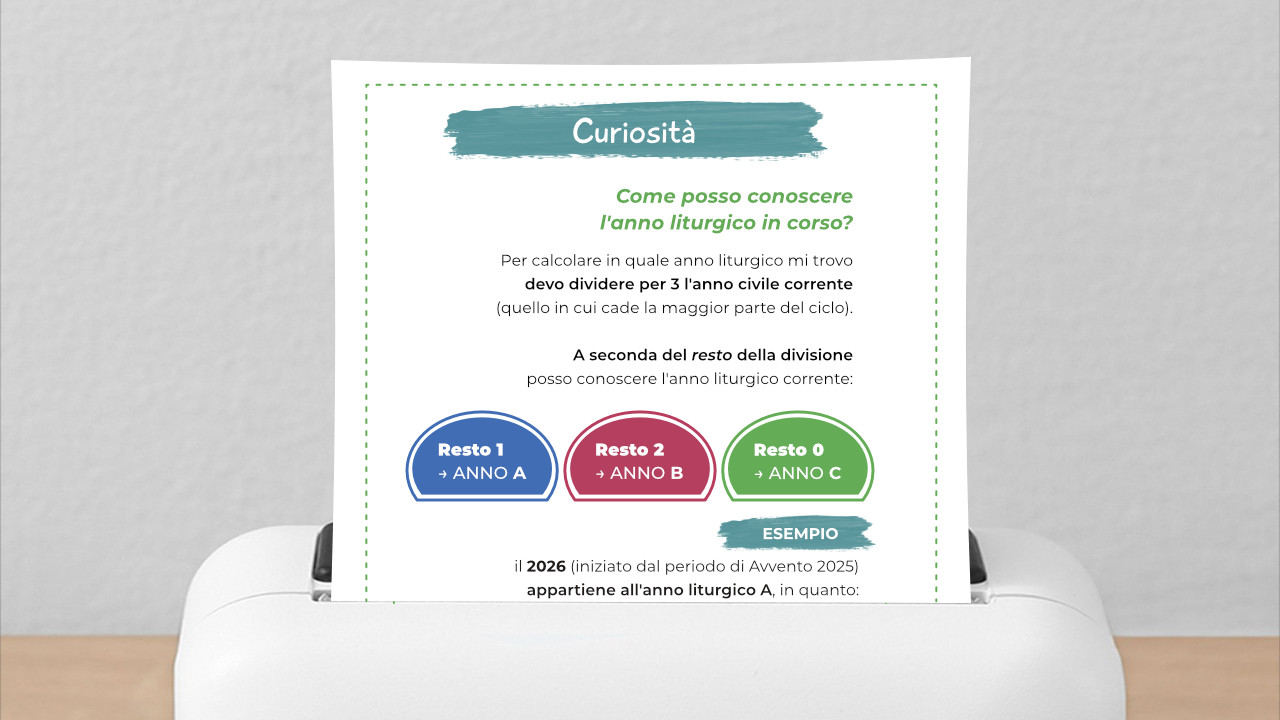 Curiosità

Come posso conoscere l'anno liturgico in corso?

Per calcolare in quale anno liturgico mi trovo devo dividere per 3 l'anno civile corrente (quello in cui cade la maggior parte del ciclo).

A seconda del resto della divisione posso conoscere l'anno liturgico corrente:

Resto 1
→ ANNO A

Resto 2
→ ANNO B

Resto 0
→ ANNO C

ESEMPIO

il 2026 (iniziato dal periodo di Avvento 2025) appartiene all'anno liturgico A, in quanto: